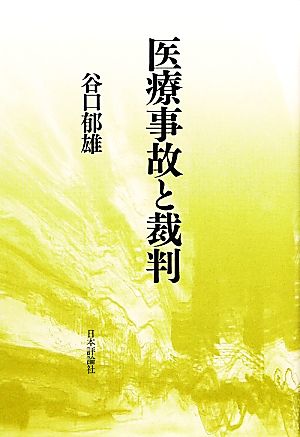 医療事故と裁判

谷口郁雄

日本評論社